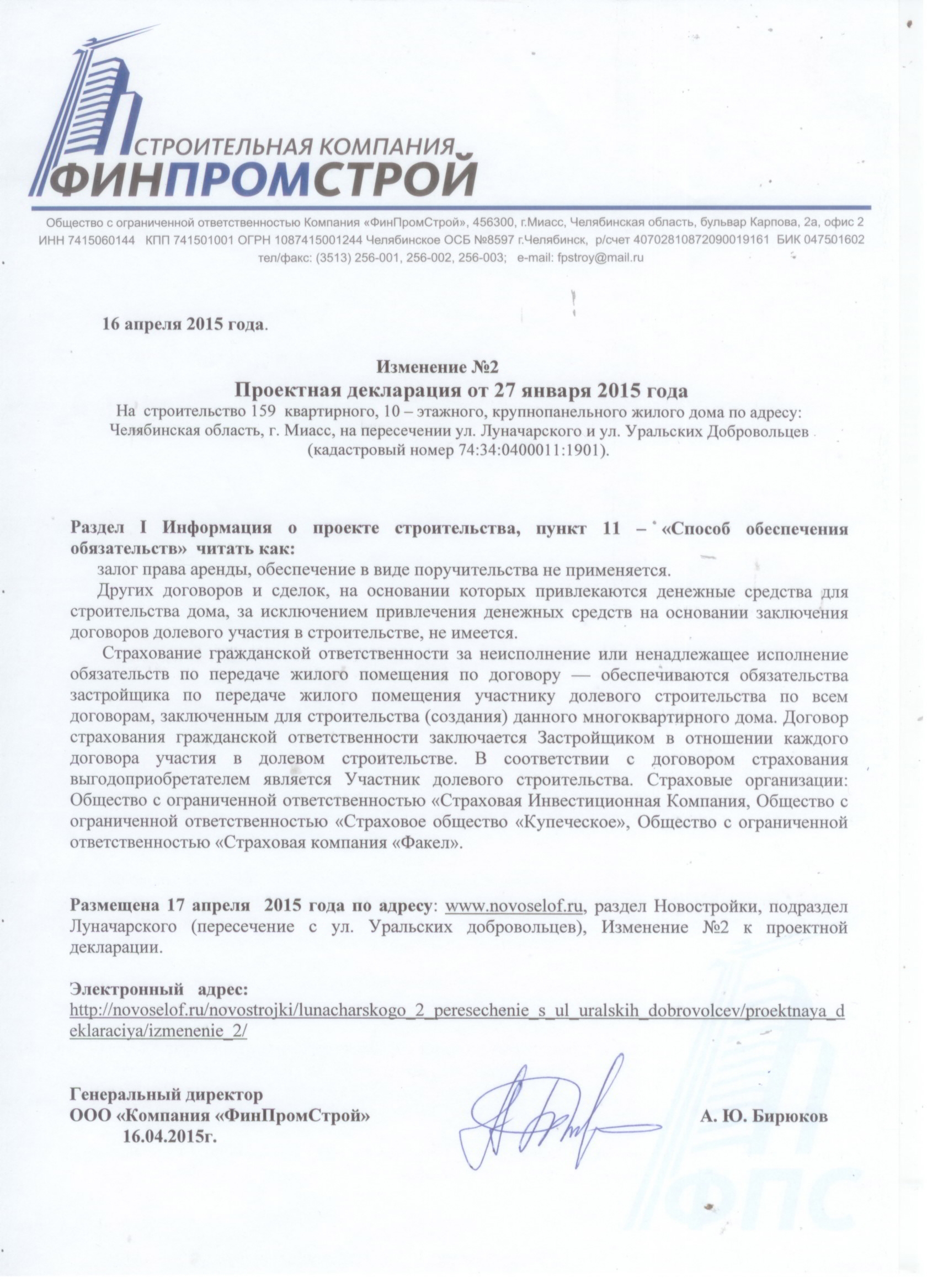 СТРОИТЕЛЬНАЯ КОМПАНИЯ
ФИНПРОМСТРОЙ

Общество с ограниченной ответственностью Компания «ФинПромСтрой», 456300, г.Миасс, Челябинская область, бульвар Карпова, 2а, офис 2
ИНН 7415060144 КПП 741501001 ОГРН 1087415001244 Челябинское ОСБ №8597 г.Челябинск, р/счет 40702810872090019161 БИК 047501602
тел/факс: (3513) 256-001, 256-002, 256-003; e-mail: fpstroy@mail.ru

16 апреля 2015 года.

Изменение №2
Проектная декларация от 27 января 2015 года
На строительство 159 квартирного, 10 – этажного, крупнопанельного жилого дома по адресу: Челябинская область, г. Миасс, на пересечении ул. Луначарского и ул. Уральских Добровольцев (кадастровый номер 74:34:0400011:1901).

Раздел I Информация о проекте строительства, пункт 11 – «Способ обеспечения обязательств» читать как:
залог права аренды, обеспечение в виде поручительства не применяется.
Других договоров и сделок, на основании которых привлекаются денежные средства для строительства дома, за исключением привлечения денежных средств на основании заключения договоров долевого участия в строительстве, не имеется.
Страхование гражданской ответственности за неисполнение или ненадлежащее исполнение обязательств по передаче жилого помещения по договору — обеспечиваются обязательства застройщика по передаче жилого помещения участнику долевого строительства по всем договорам, заключенным для строительства (создания) данного многоквартирного дома. Договор страхования гражданской ответственности заключается Застройщиком в отношении каждого договора участия в долевом строительстве. В соответствии с договором страхования выгодоприобретателем является Участник долевого строительства. Страховые организации: Общество с ограниченной ответственностью «Страховая Инвестиционная Компания, Общество с ограниченной ответственностью «Страховое общество «Купеческое», Общество с ограниченной ответственностью «Страховая компания «Факел».

Размещена 17 апреля 2015 года по адресу: www.novoselof.ru, раздел Новостройки, подраздел Луначарского (пересечение с ул. Уральских добровольцев), Изменение №2 к проектной декларации.

Электронный адрес:
http://novoselof.ru/novostrojki/lunacharskogo_2_peresechenie_s_ul_uralskih_dobrovolcev/proektnaya_deklaraciya/izmenenie_2/

Генеральный директор
ООО «Компания «ФинПромСтрой»
16.04.2015г.
А. Ю. Бирюков

ФПС